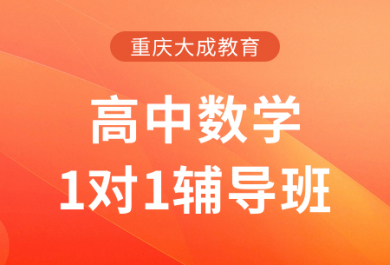 重庆大成教育

高中数学
1对1辅导班